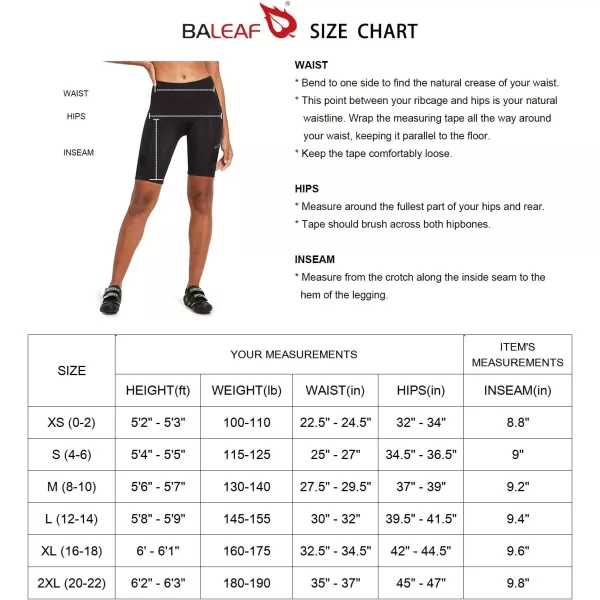 BALEAF® SIZE CHART

WAIST

HIPS

INSEAM

WAIST
* Bend to one side to find the natural crease of your waist.
* This point between your ribcage and hips is your natural waistline. Wrap the measuring tape all the way around your waist, keeping it parallel to the floor.
* Keep the tape comfortably loose.

HIPS
* Measure around the fullest part of your hips and rear.
* Tape should brush across both hipbones.

INSEAM
* Measure from the crotch along the inside seam to the hem of the legging.

| SIZE | YOUR MEASUREMENTS | | | | ITEM'S MEASUREMENTS |
|---|---|---|---|---|---|
| | HEIGHT(ft) | WEIGHT(lb) | WAIST(in) | HIPS(in) | INSEAM(in) |
| XS (0-2) | 5'2" - 5'3" | 100-110 | 22.5" - 24.5" | 32" - 34" | 8.8" |
| S (4-6) | 5'4" - 5'5" | 115-125 | 25" - 27" | 34.5" - 36.5" | 9" |
| M (8-10) | 5'6" - 5'7" | 130-140 | 27.5" - 29.5" | 37" - 39" | 9.2" |
| L (12-14) | 5'8" - 5'9" | 145-155 | 30" - 32" | 39.5" - 41.5" | 9.4" |
| XL (16-18) | 6' - 6'1" | 160-175 | 32.5" - 34.5" | 42" - 44.5" | 9.6" |
| 2XL (20-22) | 6'2" - 6'3" | 180-190 | 35" - 37" | 45" - 47" | 9.8" |